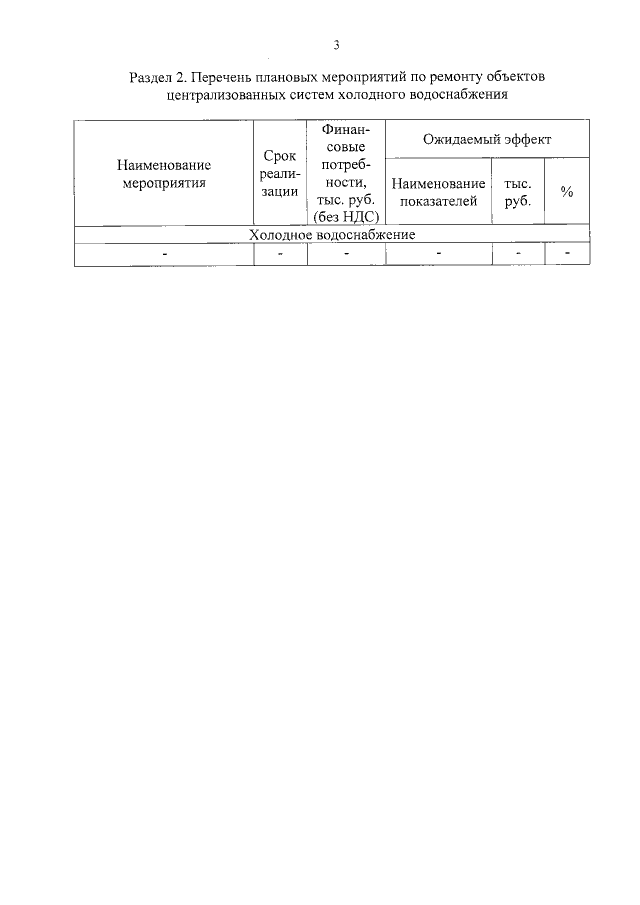 3

Раздел 2. Перечень плановых мероприятий по ремонту объектов централизованных систем холодного водоснабжения

| Наименование мероприятия | Срок реализации | Финансовые потребности, тыс. руб. (без НДС) | Ожидаемый эффект | | |
|---|---|---|---|---|---|
| | | | Наименование показателей | тыс. руб. | % |
| Холодное водоснабжение | | | | | |
| - | - | - | - | - | - |